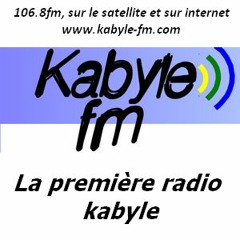 106.8fm, sur le satellite et sur internet
www.kabyle-fm.com

Kabyle
fm

La première radio kabyle